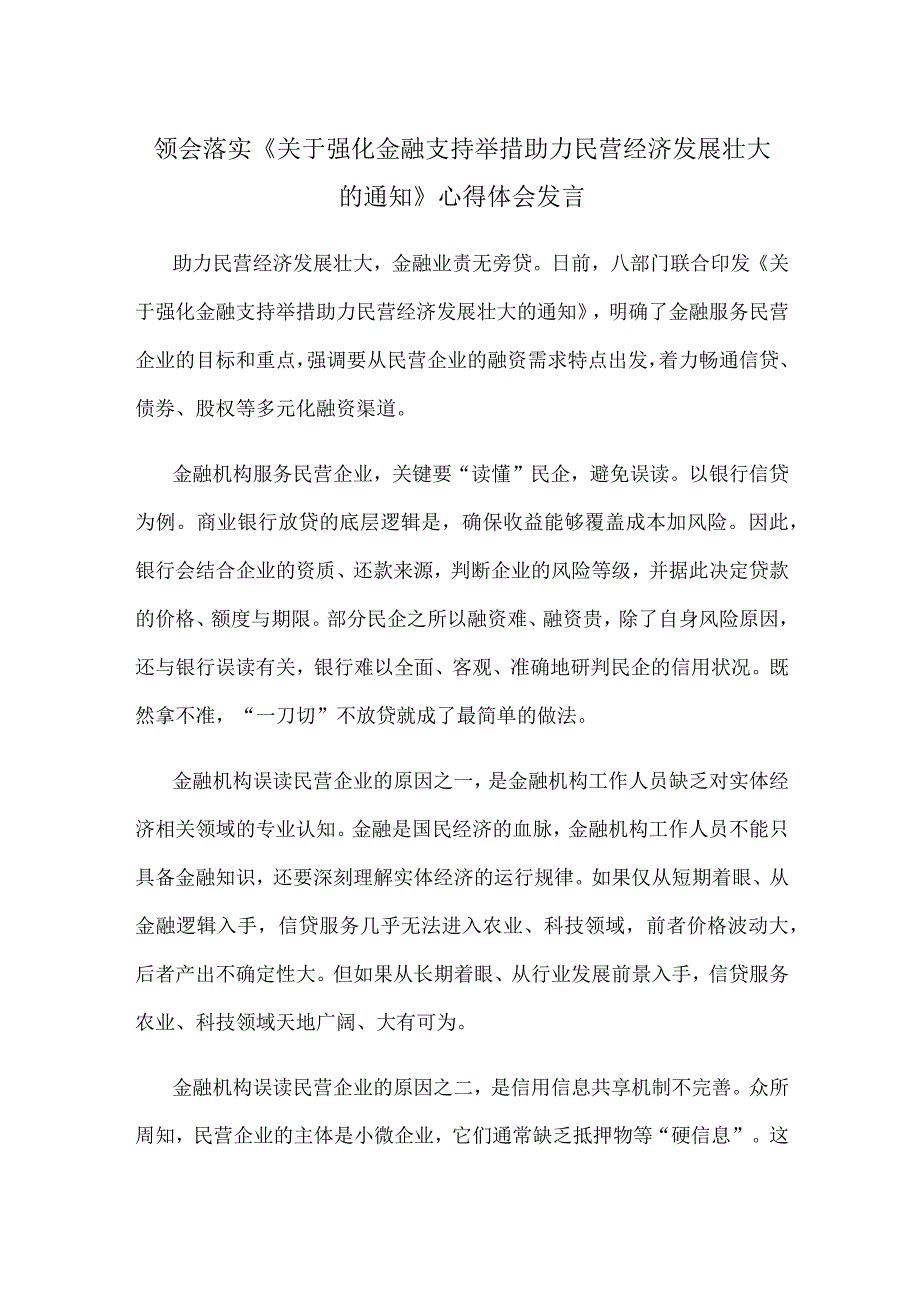 领会落实《关于强化金融支持举措助力民营经济发展壮大的通知》心得体会发言

助力民营经济发展壮大，金融业责无旁贷。日前，八部门联合印发《关于强化金融支持举措助力民营经济发展壮大的通知》，明确了金融服务民营企业的目标和重点，强调要从民营企业的融资需求特点出发，着力畅通信贷、债券、股权等多元化融资渠道。

金融机构服务民营企业，关键要“读懂”民企，避免误读。以银行信贷为例。商业银行放贷的底层逻辑是，确保收益能够覆盖成本加风险。因此，银行会结合企业的资质、还款来源，判断企业的风险等级，并据此决定贷款的价格、额度与期限。部分民企之所以融资难、融资贵，除了自身风险原因，还与银行误读有关，银行难以全面、客观、准确地研判民企的信用状况。既然拿不准，“一刀切”不放贷就成了最简单的做法。

金融机构误读民营企业的原因之一，是金融机构工作人员缺乏对实体经济相关领域的专业认知。金融是国民经济的血脉，金融机构工作人员不能只具备金融知识，还要深刻理解实体经济的运行规律。如果仅从短期着眼、从金融逻辑入手，信贷服务几乎无法进入农业、科技领域，前者价格波动大，后者产出不确定性大。但如果从长期着眼、从行业发展前景入手，信贷服务农业、科技领域天地广阔、大有可为。

金融机构误读民营企业的原因之二，是信用信息共享机制不完善。众所周知，民营企业的主体是小微企业，它们通常缺乏抵押物等“硬信息”。这